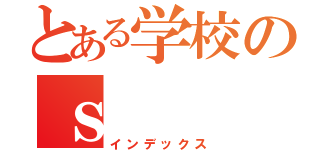 とある学校の
s
インデックス